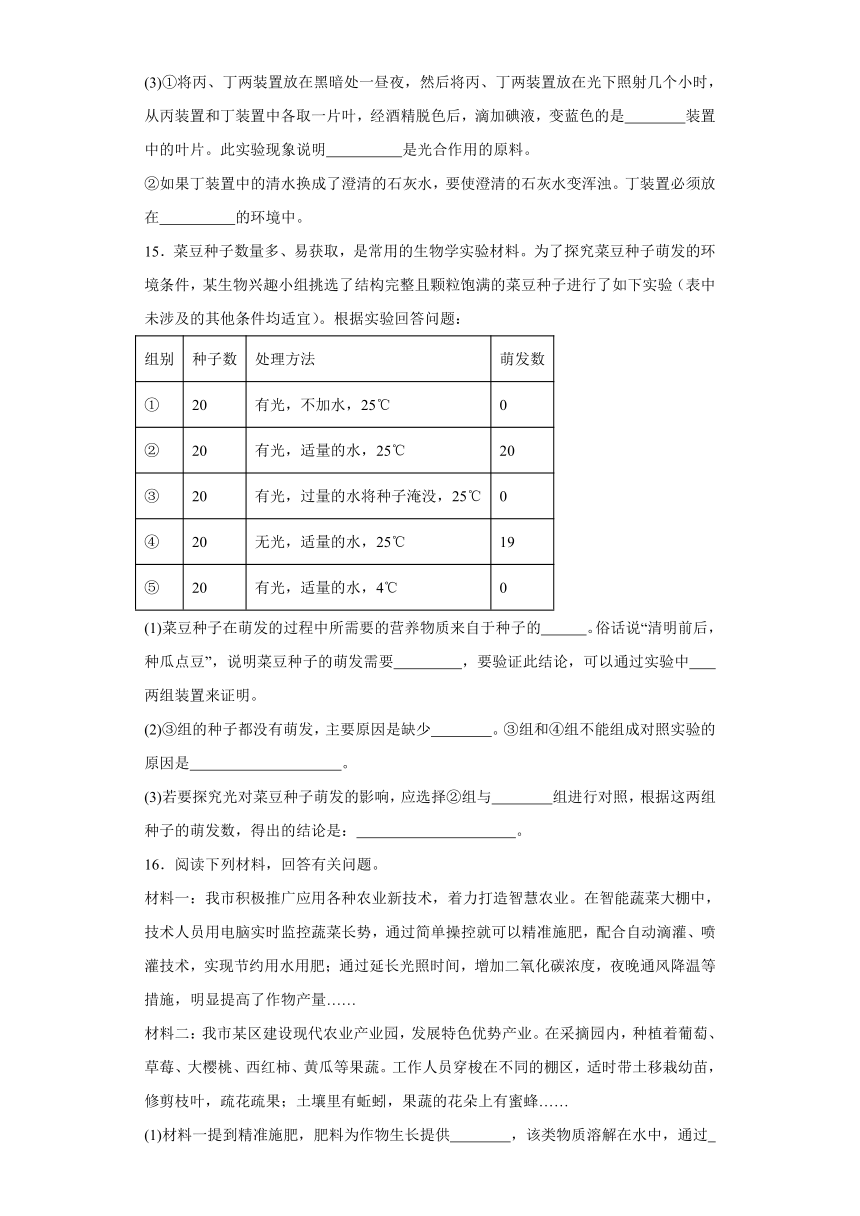 (3)①将丙、丁两装置放在黑暗处一昼夜，然后将丙、丁两装置放在光下照射几个小时，从丙装置和丁装置中各取一片叶，经酒精脱色后，滴加碘液，变蓝色的是________装置中的叶片。此实验现象说明__________是光合作用的原料。

②如果丁装置中的清水换成了澄清的石灰水，要使澄清的石灰水变浑浊。丁装置必须放在__________的环境中。

15．菜豆种子数量多、易获取，是常用的生物学实验材料。为了探究菜豆种子萌发的环境条件，某生物兴趣小组挑选了结构完整且颗粒饱满的菜豆种子进行了如下实验（表中未涉及的其他条件均适宜）。根据实验回答问题：

| 组别 | 种子数 | 处理方法 | 萌发数 |
|---|---|---|---|
| ① | 20 | 有光，不加水，25℃ | 0 |
| ② | 20 | 有光，适量的水，25℃ | 20 |
| ③ | 20 | 有光，过量的水将种子淹没，25℃ | 0 |
| ④ | 20 | 无光，适量的水，25℃ | 19 |
| ⑤ | 20 | 有光，适量的水，4℃ | 0 |

(1)菜豆种子在萌发的过程中所需要的营养物质来自于种子的______。俗话说“清明前后，种瓜点豆”，说明菜豆种子的萌发需要_________，要验证此结论，可以通过实验中____两组装置来证明。

(2)③组的种子都没有萌发，主要原因是缺少________。③组和④组不能组成对照实验的原因是____________________。

(3)若要探究光对菜豆种子萌发的影响，应选择②组与________组进行对照，根据这两组种子的萌发数，得出的结论是：_____________________。

16．阅读下列材料，回答有关问题。

材料一：我市积极推广应用各种农业新技术，着力打造智慧农业。在智能蔬菜大棚中，技术人员用电脑实时监控蔬菜长势，通过简单操控就可以精准施肥，配合自动滴灌、喷灌技术，实现节约用水用肥；通过延长光照时间，增加二氧化碳浓度，夜晚通风降温等措施，明显提高了作物产量……

材料二：我市某区建设现代农业产业园，发展特色优势产业。在采摘园内，种植着葡萄、草莓、大樱桃、西红柿、黄瓜等果蔬。工作人员穿梭在不同的棚区，适时带土移栽幼苗，修剪枝叶，疏花疏果；土壤里有蚯蚓，果蔬的花朵上有蜜蜂……

(1)材料一提到精准施肥，肥料为作物生长提供________，该类物质溶解在水中，通过_